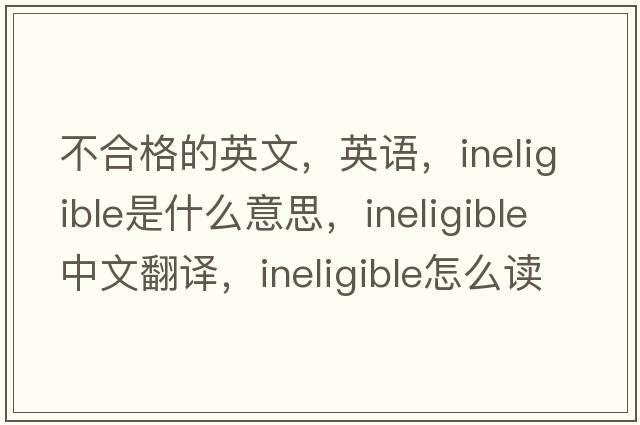 不合格的英文，英语，ineligible是什么意思，ineligible中文翻译，ineligible怎么读